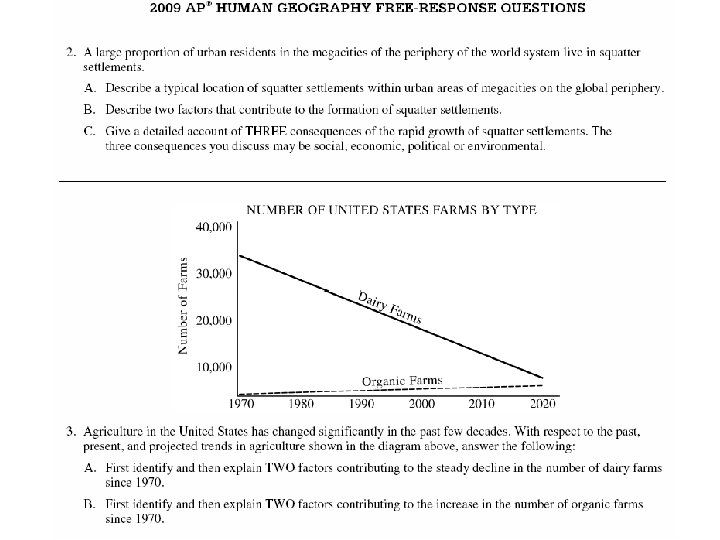 2009 AP® HUMAN GEOGRAPHY FREE-RESPONSE QUESTIONS

2. A large proportion of urban residents in the megacities of the periphery of the world system live in squatter settlements.

A. Describe a typical location of squatter settlements within urban areas of megacities on the global periphery.

B. Describe two factors that contribute to the formation of squatter settlements.

C. Give a detailed account of THREE consequences of the rapid growth of squatter settlements. The three consequences you discuss may be social, economic, political or environmental.

NUMBER OF UNITED STATES FARMS BY TYPE

Number of Farms

40,000
30,000
20,000
10,000

Dairy Farms

Organic Farms

1970 1980 1990 2000 2010 2020

3. Agriculture in the United States has changed significantly in the past few decades. With respect to the past, present, and projected trends in agriculture shown in the diagram above, answer the following:

A. First identify and then explain TWO factors contributing to the steady decline in the number of dairy farms since 1970.

B. First identify and then explain TWO factors contributing to the increase in the number of organic farms since 1970.